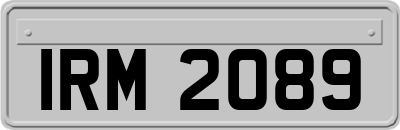 IRM 2089